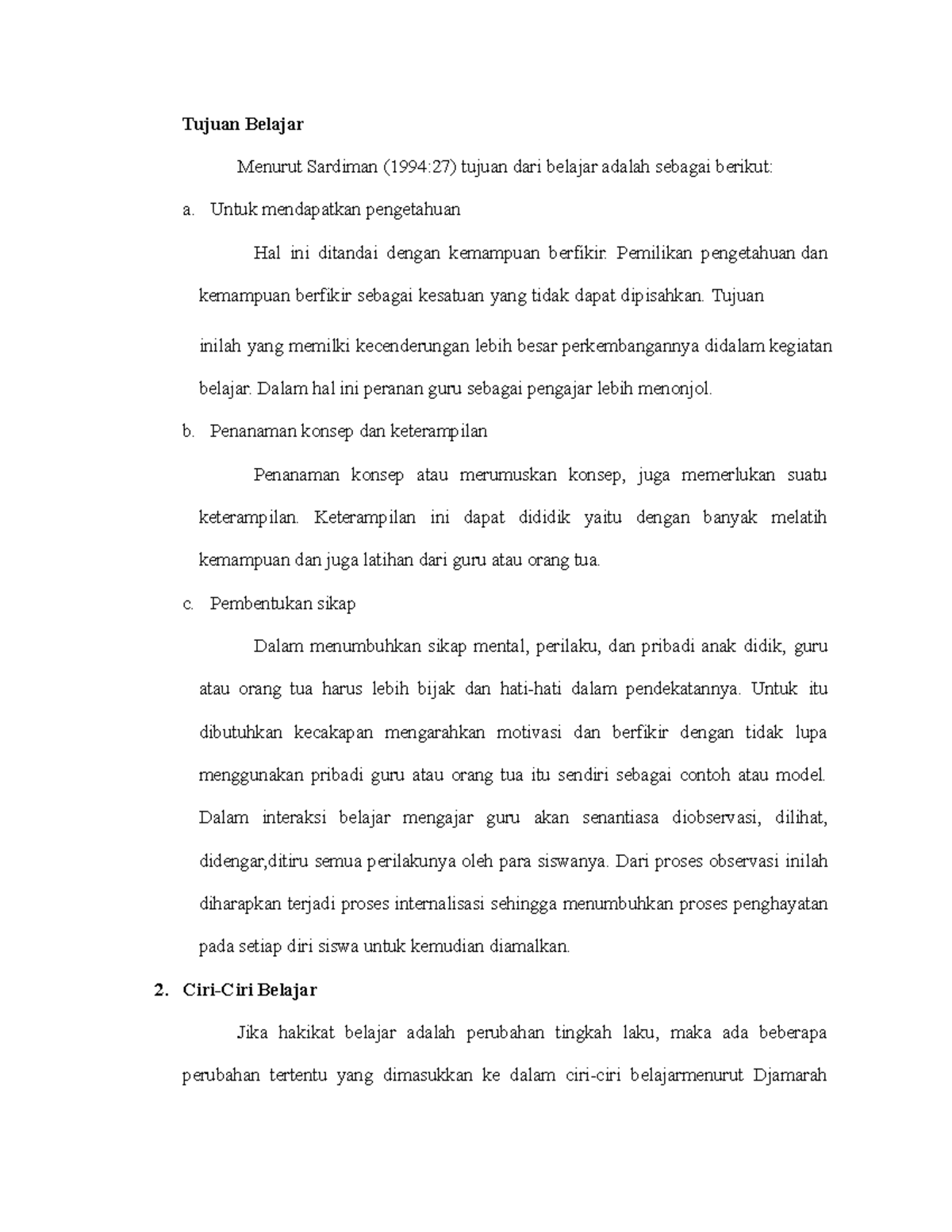 Tujuan Belajar

Menurut Sardiman (1994:27) tujuan dari belajar adalah sebagai berikut:

a. Untuk mendapatkan pengetahuan

Hal ini ditandai dengan kemampuan berfikir. Pemilikan pengetahuan dan kemampuan berfikir sebagai kesatuan yang tidak dapat dipisahkan. Tujuan

inilah yang memilki kecenderungan lebih besar perkembangannya didalam kegiatan belajar. Dalam hal ini peranan guru sebagai pengajar lebih menonjol.

b. Penanaman konsep dan keterampilan

Penanaman konsep atau merumuskan konsep, juga memerlukan suatu keterampilan. Keterampilan ini dapat dididik yaitu dengan banyak melatih kemampuan dan juga latihan dari guru atau orang tua.

c. Pembentukan sikap

Dalam menumbuhkan sikap mental, perilaku, dan pribadi anak didik, guru atau orang tua harus lebih bijak dan hati-hati dalam pendekatannya. Untuk itu dibutuhkan kecakapan mengarahkan motivasi dan berfikir dengan tidak lupa menggunakan pribadi guru atau orang tua itu sendiri sebagai contoh atau model. Dalam interaksi belajar mengajar guru akan senantiasa diobservasi, dilihat, didengar,ditiru semua perilakunya oleh para siswanya. Dari proses observasi inilah diharapkan terjadi proses internalisasi sehingga menumbuhkan proses penghayatan pada setiap diri siswa untuk kemudian diamalkan.

2. Ciri-Ciri Belajar

Jika hakikat belajar adalah perubahan tingkah laku, maka ada beberapa perubahan tertentu yang dimasukkan ke dalam ciri-ciri belajarmenurut Djamarah